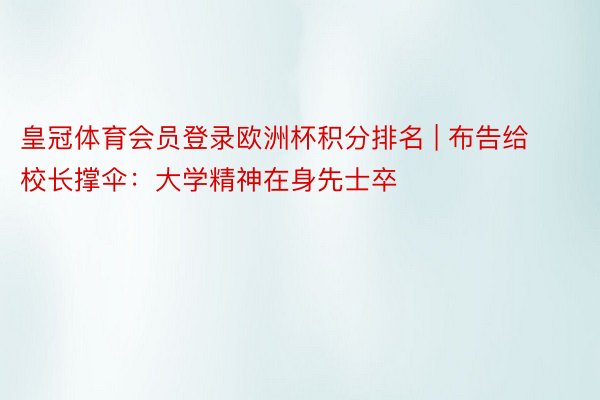 皇冠体育会员登录欧洲杯积分排名 | 布告给校长撑伞：大学精神在身先士卒